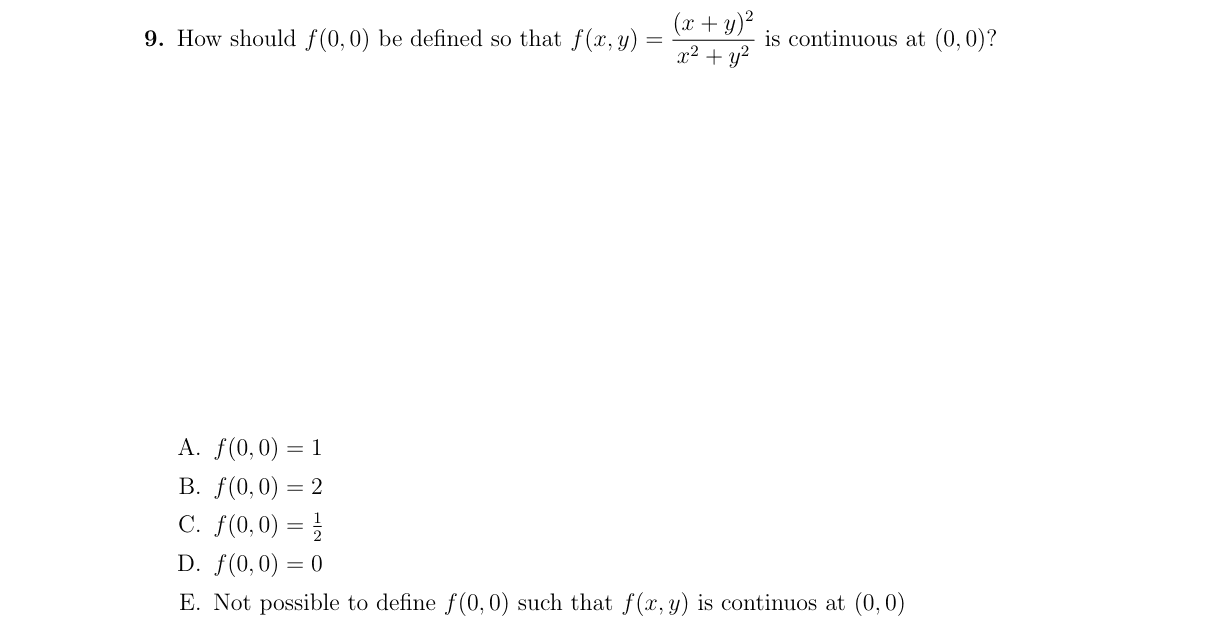 **9.** How should $f(0,0)$ be defined so that $f(x,y) = \frac{(x+y)^2}{x^2+y^2}$ is continuous at $(0,0)$?

A. $f(0,0) = 1$
B. $f(0,0) = 2$
C. $f(0,0) = \frac{1}{2}$
D. $f(0,0) = 0$
E. Not possible to define $f(0,0)$ such that $f(x,y)$ is continuos at $(0,0)$